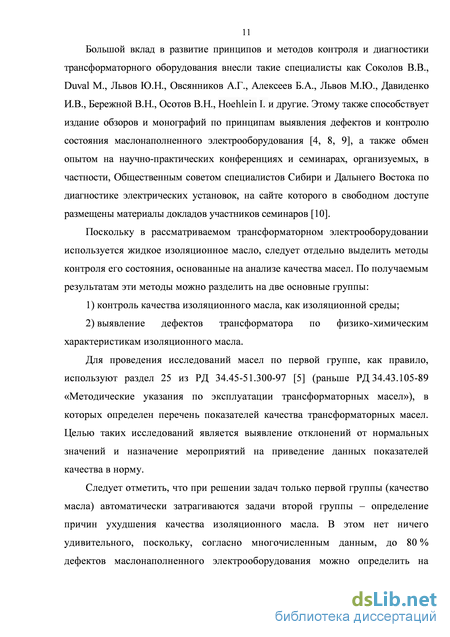 11

Большой вклад в развитие принципов и методов контроля и диагностики трансформаторного оборудования внесли такие специалисты как Соколов В.В., Duval M., Львов Ю.Н., Овсянников А.Г., Алексеев Б.А., Львов М.Ю., Давиденко И.В., Бережной В.Н., Осотов В.Н., Hoehlein I. и другие. Этому также способствует издание обзоров и монографий по принципам выявления дефектов и контролю состояния маслонаполненного электрооборудования [4, 8, 9], а также обмен опытом на научно-практических конференциях и семинарах, организуемых, в частности, Общественным советом специалистов Сибири и Дальнего Востока по диагностике электрических установок, на сайте которого в свободном доступе размещены материалы докладов участников семинаров [10].

Поскольку в рассматриваемом трансформаторном электрооборудовании используется жидкое изоляционное масло, следует отдельно выделить методы контроля его состояния, основанные на анализе качества масел. По получаемым результатам эти методы можно разделить на две основные группы:

1) контроль качества изоляционного масла, как изоляционной среды;

2) выявление дефектов трансформатора по физико-химическим характеристикам изоляционного масла.

Для проведения исследований масел по первой группе, как правило, используют раздел 25 из РД 34.45-51.300-97 [5] (раньше РД 34.43.105-89 «Методические указания по эксплуатации трансформаторных масел»), в которых определен перечень показателей качества трансформаторных масел. Целью таких исследований является выявление отклонений от нормальных значений и назначение мероприятий на приведение данных показателей качества в норму.

Следует отметить, что при решении задач только первой группы (качество масла) автоматически затрагиваются задачи второй группы – определение причин ухудшения качества изоляционного масла. В этом нет ничего удивительного, поскольку, согласно многочисленным данным, до 80 % дефектов маслонаполненного электрооборудования можно определить на

dsLib.net
библиотека диссертаций